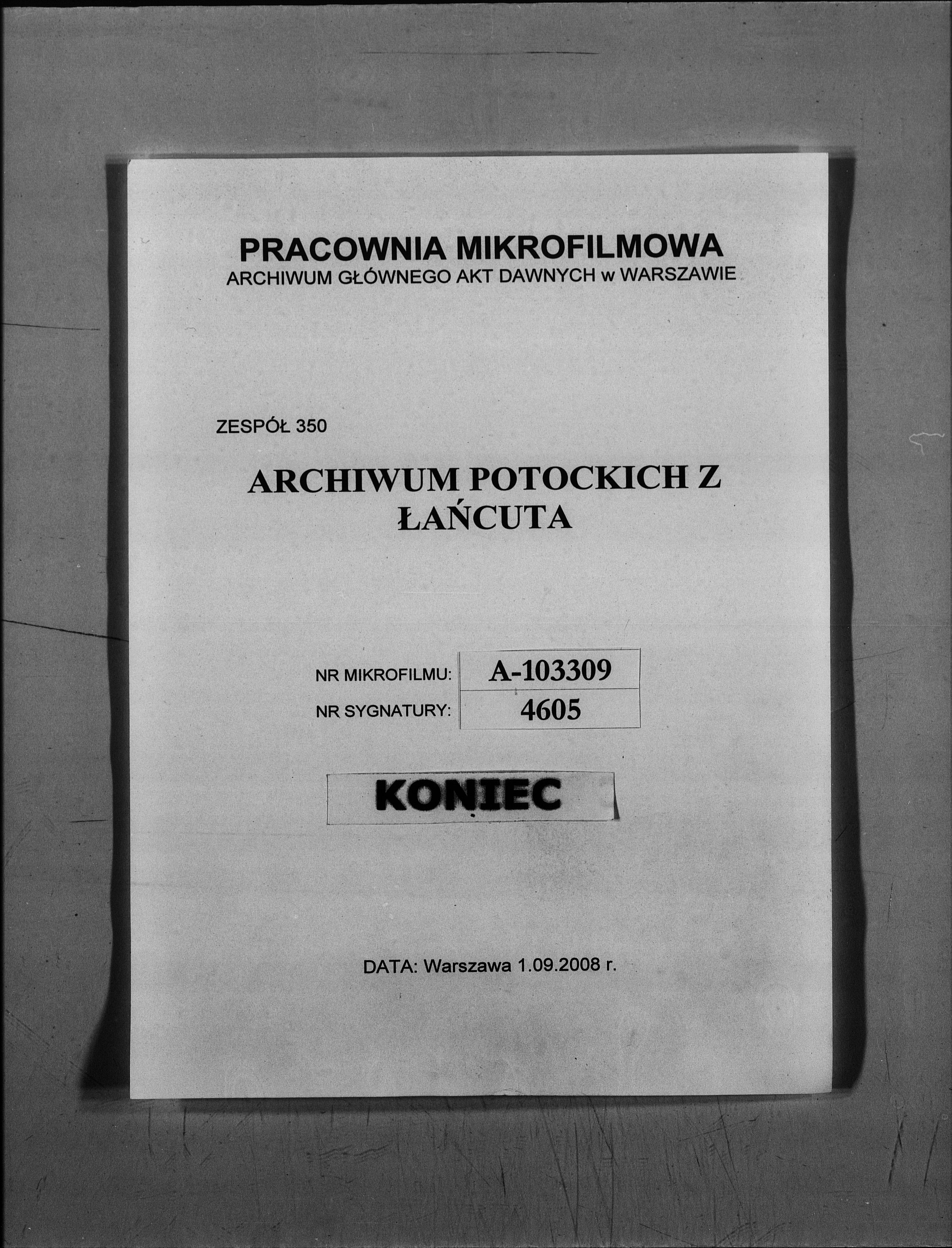 PRACOWNIA MIKROFILMOWA
ARCHIWUM GŁÓWNEGO AKT DAWNYCH w WARSZAWIE

ZESPÓŁ 350

ARCHIWUM POTOCKICH Z ŁAŃCUTA

| NR MIKROFILMU: | A-103309 |
|---|---|
| NR SYGNATURY: | 4605 |

KONIEC

DATA: Warszawa 1.09.2008 r.